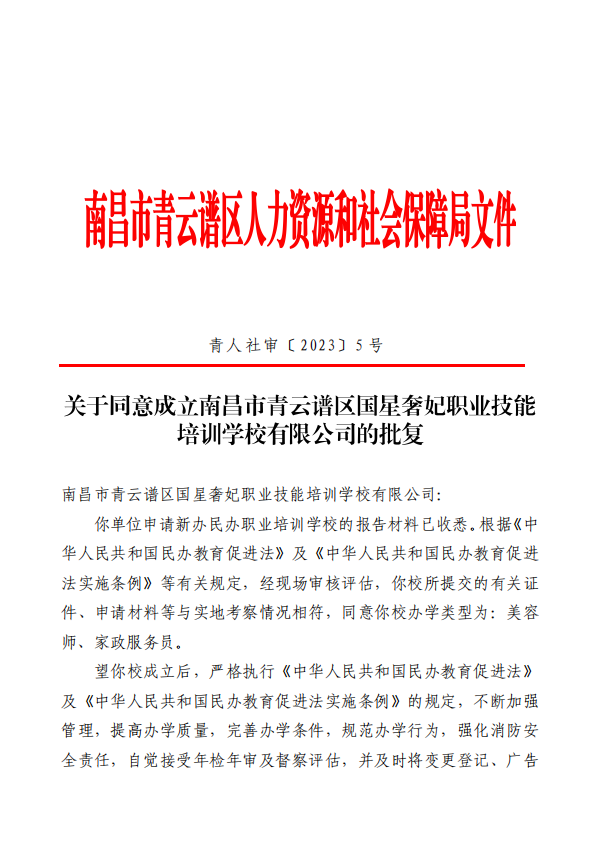 南昌市青云谱区人力资源和社会保障局文件

青人社审〔2023〕5号

关于同意成立南昌市青云谱区国星奢妃职业技能培训学校有限公司的批复

南昌市青云谱区国星奢妃职业技能培训学校有限公司:

你单位申请新办民办职业培训学校的报告材料已收悉。根据《中华人民共和国民办教育促进法》及《中华人民共和国民办教育促进法实施条例》等有关规定，经现场审核评估，你校所提交的有关证件、申请材料等与实地考察情况相符，同意你校办学类型为：美容师、家政服务员。

望你校成立后，严格执行《中华人民共和国民办教育促进法》及《中华人民共和国民办教育促进法实施条例》的规定，不断加强管理，提高办学质量，完善办学条件，规范办学行为，强化消防安全责任，自觉接受年检年审及督察评估，并及时将变更登记、广告